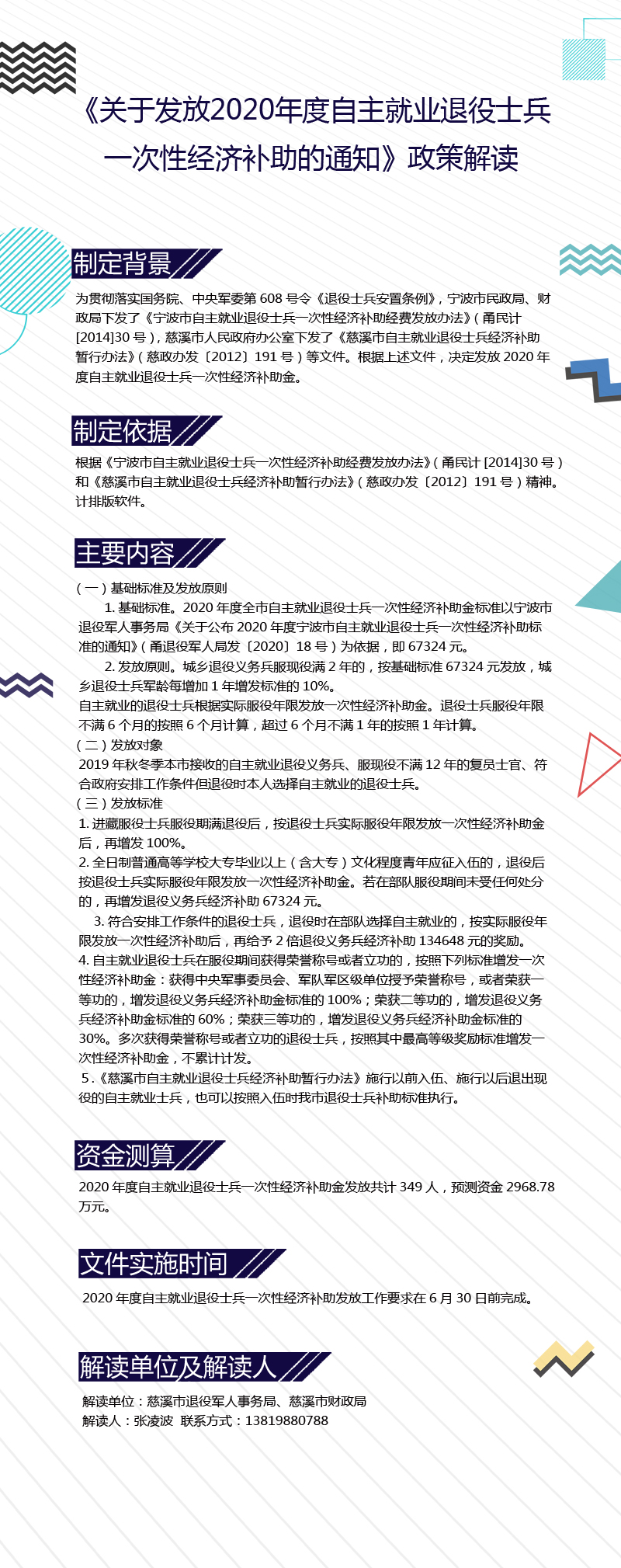 《关于发放2020年度自主就业退役士兵一次性经济补助的通知》政策解读

制定背景

为贯彻落实国务院、中央军委第608号令《退役士兵安置条例》，宁波市民政局、财政局下发了《宁波市自主就业退役士兵一次性经济补助经费发放办法》（甬民计[2014]30号），慈溪市人民政府办公室下发了《慈溪市自主就业退役士兵经济补助暂行办法》（慈政办发〔2012〕191号）等文件。根据上述文件，决定发放2020年度自主就业退役士兵一次性经济补助金。

制定依据

根据《宁波市自主就业退役士兵一次性经济补助经费发放办法》（甬民计[2014]30号）和《慈溪市自主就业退役士兵经济补助暂行办法》（慈政办发〔2012〕191号）精神。计排版软件。

主要内容

（一）基础标准及发放原则

1.基础标准。2020年度全市自主就业退役士兵一次性经济补助金标准以宁波市退役军人事务局《关于公布2020年度宁波市自主就业退役士兵一次性经济补助标准的通知》（甬退役军人局发〔2020〕18号）为依据，即67324元。

2.发放原则。城乡退役义务兵服现役满2年的，按基础标准67324元发放，城乡退役士兵军龄每增加1年增发标准的10%。

自主就业的退役士兵根据实际服役年限发放一次性经济补助金。退役士兵服役年限不满6个月的按照6个月计算，超过6个月不满1年的按照1年计算。

（二）发放对象

2019年秋冬季本市接收的自主就业退役义务兵、服现役不满12年的复员士官、符合政府安排工作条件但退役时本人选择自主就业的退役士兵。

（三）发放标准

1.进藏服役士兵服役期满退役后，按退役士兵实际服役年限发放一次性经济补助金后，再增发100%。

2.全日制普通高等学校大专毕业以上（含大专）文化程度青年应征入伍的，退役后按退役士兵实际服役年限发放一次性经济补助金。若在部队服役期间未受任何处分的，再增发退役义务兵经济补助67324元。

3.符合安排工作条件的退役士兵，退役时在部队选择自主就业的，按实际服役年限发放一次性经济补助后，再给予2倍退役义务兵经济补助134648元的奖励。

4.自主就业退役士兵在服役期间获得荣誉称号或者立功的，按照下列标准增发一次性经济补助金：获得中央军事委员会、军队军区级单位授予荣誉称号，或者荣获一等功的，增发退役义务兵经济补助金标准的100%；荣获二等功的，增发退役义务兵经济补助金标准的60%；荣获三等功的，增发退役义务兵经济补助金标准的30%。多次获得荣誉称号或者立功的退役士兵，按照其中最高等级奖励标准增发一次性经济补助金，不累计计发。

5.《慈溪市自主就业退役士兵经济补助暂行办法》施行以前入伍、施行以后退出现役的自主就业士兵，也可以按照入伍时我市退役士兵补助标准执行。

资金测算

2020年度自主就业退役士兵一次性经济补助金发放共计349人，预测资金2968.78万元。

文件实施时间

2020年度自主就业退役士兵一次性经济补助发放工作要求在6月30日前完成。

解读单位及解读人

解读单位：慈溪市退役军人事务局、慈溪市财政局
解读人：张凌波 联系方式：13819880788